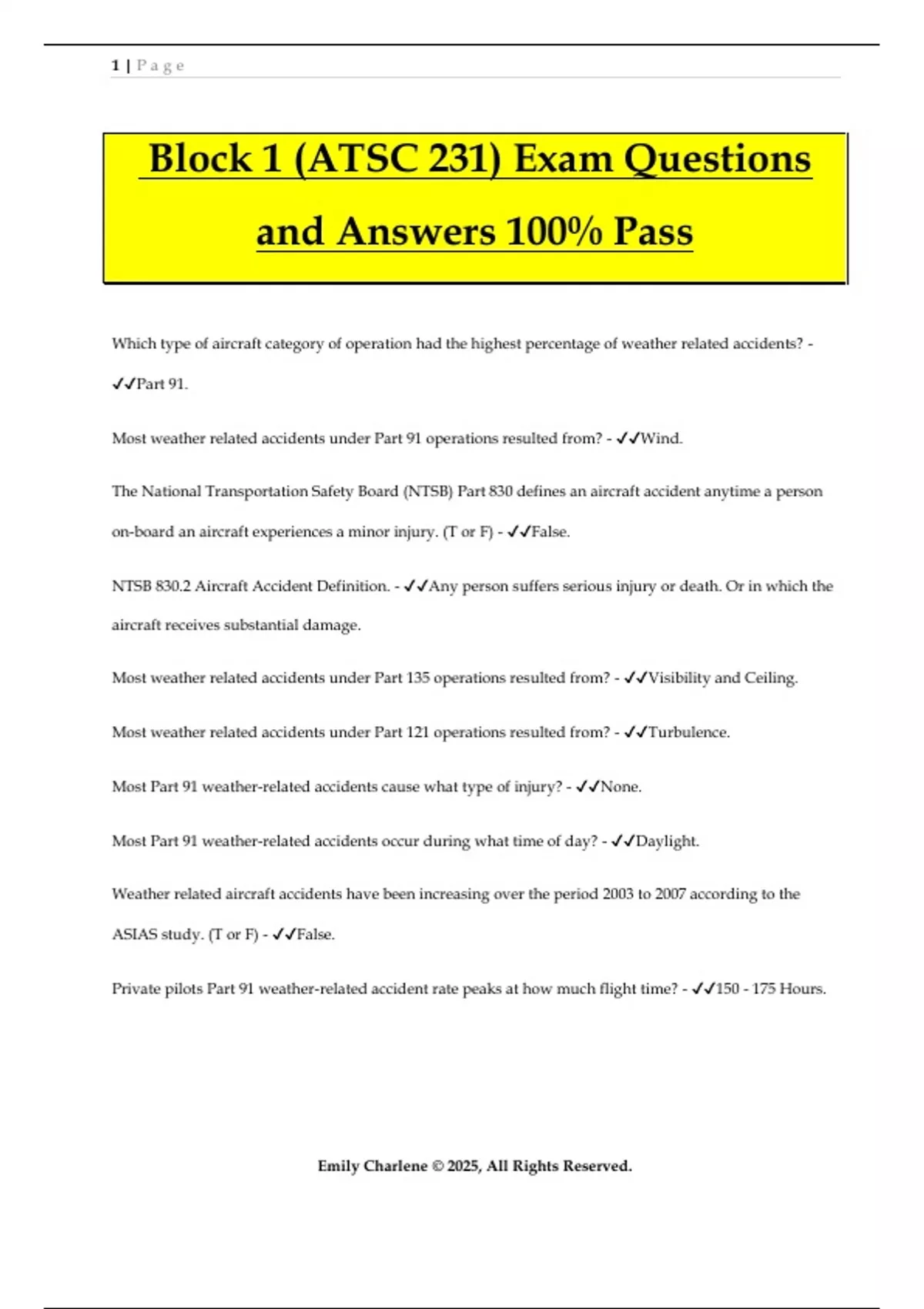 1 | P a g e

Block 1 (ATSC 231) Exam Questions and Answers 100% Pass

Which type of aircraft category of operation had the highest percentage of weather related accidents? - ✓✓Part 91.

Most weather related accidents under Part 91 operations resulted from? - ✓✓Wind.

The National Transportation Safety Board (NTSB) Part 830 defines an aircraft accident anytime a person on-board an aircraft experiences a minor injury. (T or F) - ✓✓False.

NTSB 830.2 Aircraft Accident Definition. - ✓✓Any person suffers serious injury or death. Or in which the aircraft receives substantial damage.

Most weather related accidents under Part 135 operations resulted from? - ✓✓Visibility and Ceiling.

Most weather related accidents under Part 121 operations resulted from? - ✓✓Turbulence.

Most Part 91 weather-related accidents cause what type of injury? - ✓✓None.

Most Part 91 weather-related accidents occur during what time of day? - ✓✓Daylight.

Weather related aircraft accidents have been increasing over the period 2003 to 2007 according to the ASIAS study. (T or F) - ✓✓False.

Private pilots Part 91 weather-related accident rate peaks at how much flight time? - ✓✓150 - 175 Hours.

Emily Charlene © 2025, All Rights Reserved.